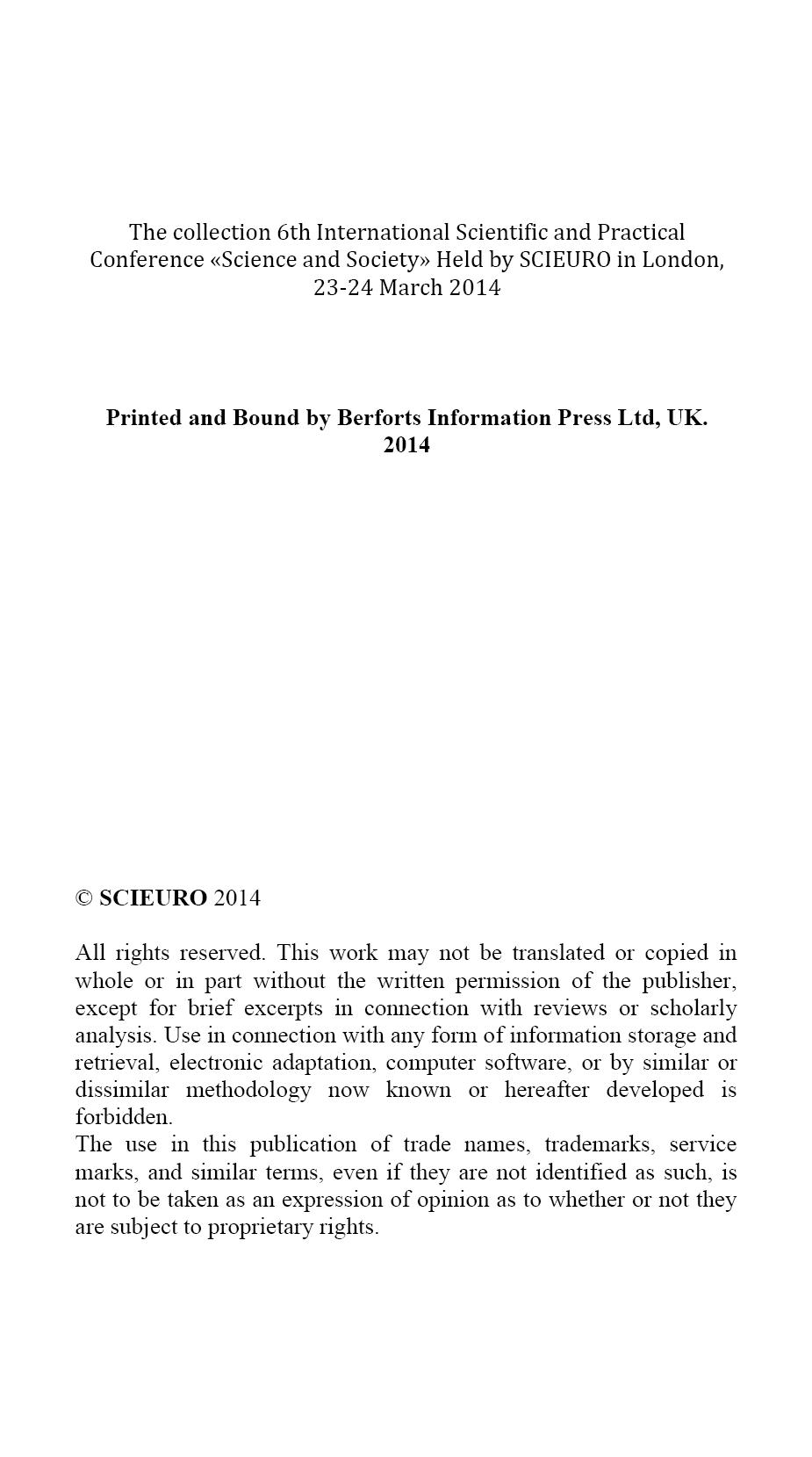 The collection 6th International Scientific and Practical Conference «Science and Society» Held by SCIEURO in London, 23-24 March 2014

Printed and Bound by Berforts Information Press Ltd, UK.
2014

© SCIEURO 2014

All rights reserved. This work may not be translated or copied in whole or in part without the written permission of the publisher, except for brief excerpts in connection with reviews or scholarly analysis. Use in connection with any form of information storage and retrieval, electronic adaptation, computer software, or by similar or dissimilar methodology now known or hereafter developed is forbidden.
The use in this publication of trade names, trademarks, service marks, and similar terms, even if they are not identified as such, is not to be taken as an expression of opinion as to whether or not they are subject to proprietary rights.